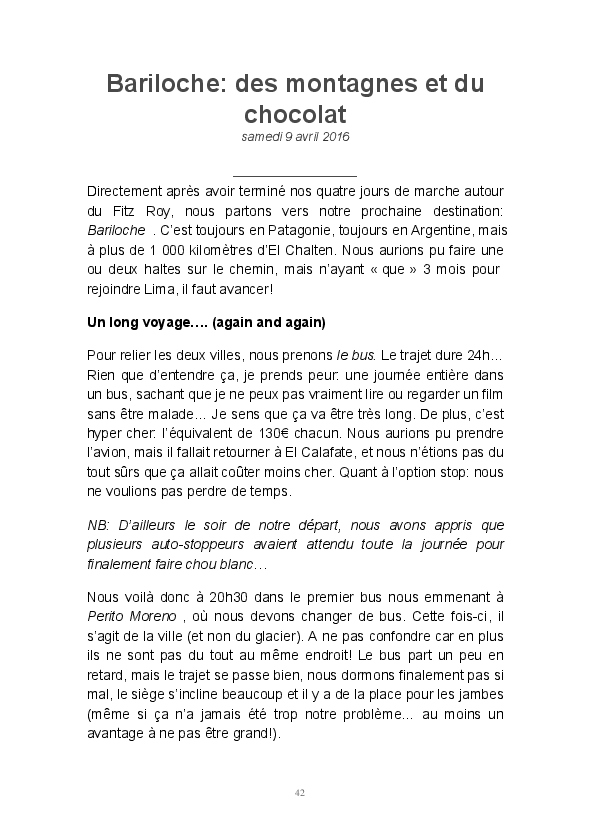 Bariloche: des montagnes et du chocolat
samedi 9 avril 2016

Directement après avoir terminé nos quatre jours de marche autour du Fitz Roy, nous partons vers notre prochaine destination: Bariloche . C'est toujours en Patagonie, toujours en Argentine, mais à plus de 1 000 kilomètres d'El Chalten. Nous aurions pu faire une ou deux haltes sur le chemin, mais n'ayant « que » 3 mois pour rejoindre Lima, il faut avancer!

Un long voyage…. (again and again)

Pour relier les deux villes, nous prenons le bus. Le trajet dure 24h… Rien que d'entendre ça, je prends peur: une journée entière dans un bus, sachant que je ne peux pas vraiment lire ou regarder un film sans être malade… Je sens que ça va être très long. De plus, c'est hyper cher: l'équivalent de 130€ chacun. Nous aurions pu prendre l'avion, mais il fallait retourner à El Calafate, et nous n'étions pas du tout sûrs que ça allait coûter moins cher. Quant à l'option stop: nous ne voulions pas perdre de temps.

NB: D'ailleurs le soir de notre départ, nous avons appris que plusieurs auto-stoppeurs avaient attendu toute la journée pour finalement faire chou blanc…

Nous voilà donc à 20h30 dans le premier bus nous emmenant à Perito Moreno , où nous devons changer de bus. Cette fois-ci, il s'agit de la ville (et non du glacier). A ne pas confondre car en plus ils ne sont pas du tout au même endroit! Le bus part un peu en retard, mais le trajet se passe bien, nous dormons finalement pas si mal, le siège s'incline beaucoup et il y a de la place pour les jambes (même si ça n'a jamais été trop notre problème… au moins un avantage à ne pas être grand!).

42